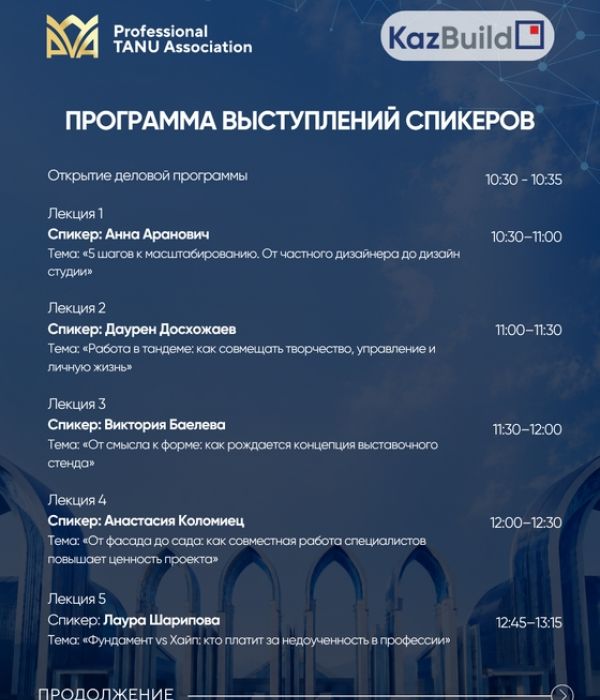 Professional TANU Association

KazBuild

ПРОГРАММА ВЫСТУПЛЕНИЙ СПИКЕРОВ

Открытие деловой программы 10:30 - 10:35

Лекция 1
Спикер: Анна Аранович 10:30–11:00
Тема: «5 шагов к масштабированию. От частного дизайнера до дизайн студии»

Лекция 2
Спикер: Даурен Досхожаев 11:00–11:30
Тема: «Работа в тандеме: как совмещать творчество, управление и личную жизнь»

Лекция 3
Спикер: Виктория Баелева 11:30–12:00
Тема: «От смысла к форме: как рождается концепция выставочного стенда»

Лекция 4
Спикер: Анастасия Коломиец 12:00–12:30
Тема: «От фасада до сада: как совместная работа специалистов повышает ценность проекта»

Лекция 5
Спикер: Лаура Шарипова 12:45–13:15
Тема: «Фундамент vs Хайп: кто платит за недоученность в профессии»

ПРОДОЛЖЕНИЕ